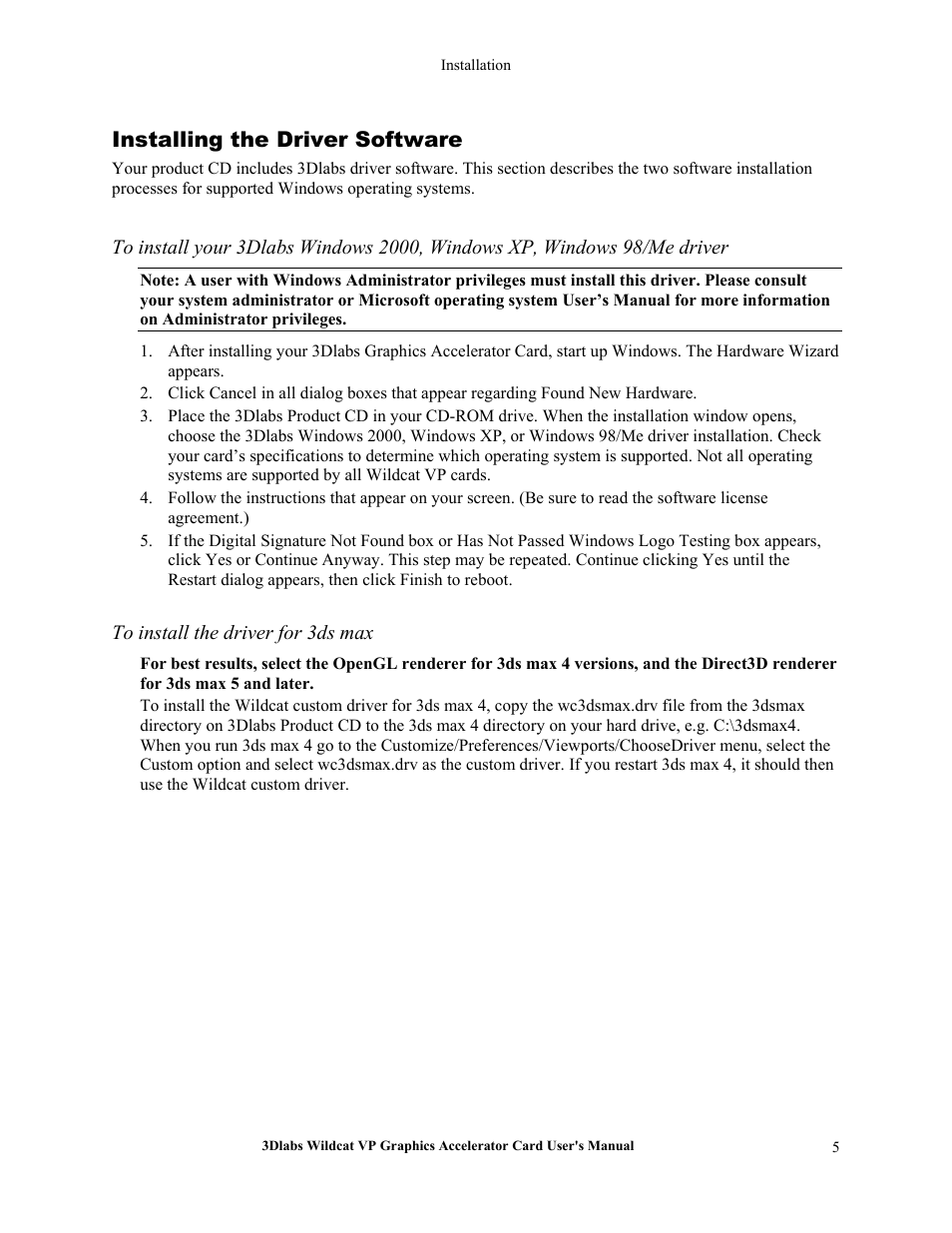 Installation

Installing the Driver Software

Your product CD includes 3Dlabs driver software. This section describes the two software installation processes for supported Windows operating systems.

To install your 3Dlabs Windows 2000, Windows XP, Windows 98/Me driver

Note: A user with Windows Administrator privileges must install this driver. Please consult your system administrator or Microsoft operating system User's Manual for more information on Administrator privileges.

1. After installing your 3Dlabs Graphics Accelerator Card, start up Windows. The Hardware Wizard appears.
2. Click Cancel in all dialog boxes that appear regarding Found New Hardware.
3. Place the 3Dlabs Product CD in your CD-ROM drive. When the installation window opens, choose the 3Dlabs Windows 2000, Windows XP, or Windows 98/Me driver installation. Check your card's specifications to determine which operating system is supported. Not all operating systems are supported by all Wildcat VP cards.
4. Follow the instructions that appear on your screen. (Be sure to read the software license agreement.)
5. If the Digital Signature Not Found box or Has Not Passed Windows Logo Testing box appears, click Yes or Continue Anyway. This step may be repeated. Continue clicking Yes until the Restart dialog appears, then click Finish to reboot.

To install the driver for 3ds max

For best results, select the OpenGL renderer for 3ds max 4 versions, and the Direct3D renderer for 3ds max 5 and later.

To install the Wildcat custom driver for 3ds max 4, copy the wc3dsmax.drv file from the 3dsmax directory on 3Dlabs Product CD to the 3ds max 4 directory on your hard drive, e.g. C:\3dsmax4. When you run 3ds max 4 go to the Customize/Preferences/Viewports/ChooseDriver menu, select the Custom option and select wc3dsmax.drv as the custom driver. If you restart 3ds max 4, it should then use the Wildcat custom driver.

3Dlabs Wildcat VP Graphics Accelerator Card User's Manual 5